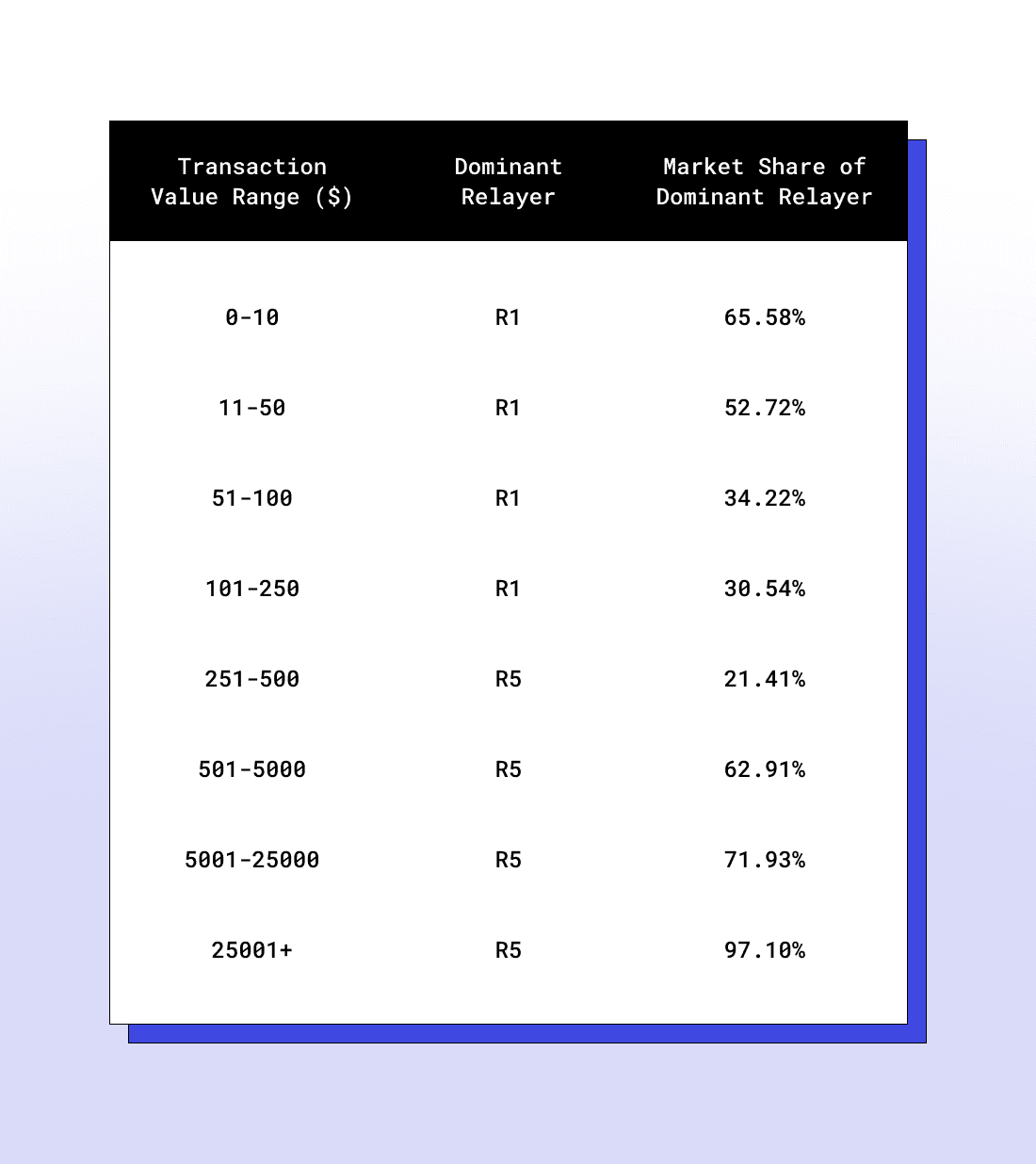 | Transaction Value Range ($) | Dominant Relayer | Market Share of Dominant Relayer |
|---|---|---|
| 0-10 | R1 | 65.58% |
| 11-50 | R1 | 52.72% |
| 51-100 | R1 | 34.22% |
| 101-250 | R1 | 30.54% |
| 251-500 | R5 | 21.41% |
| 501-5000 | R5 | 62.91% |
| 5001-25000 | R5 | 71.93% |
| 25001+ | R5 | 97.10% |